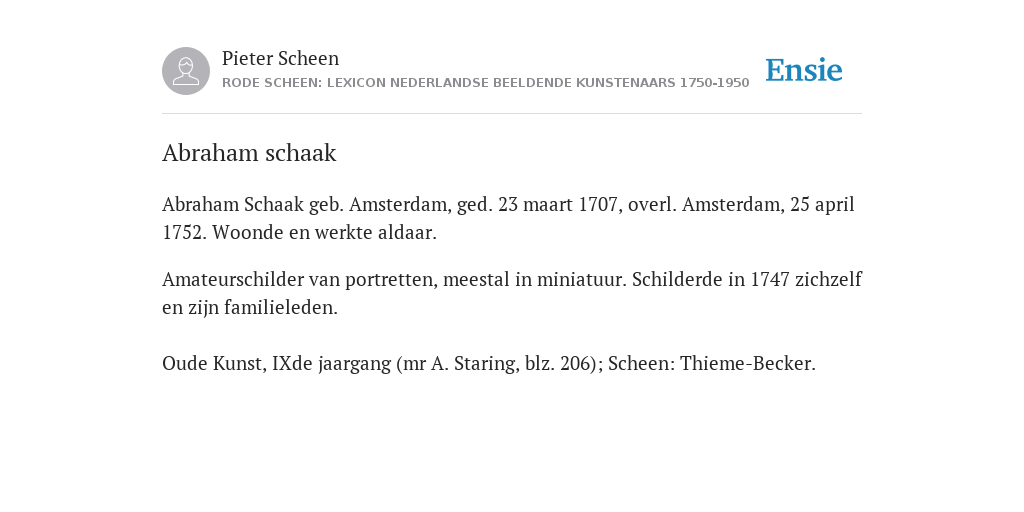 Pieter Scheen
RODE SCHEEN: LEXICON NEDERLANDSE BEELDENDE KUNSTENAARS 1750-1950

Ensie

Abraham schaak

Abraham Schaak geb. Amsterdam, ged. 23 maart 1707, overl. Amsterdam, 25 april 1752. Woonde en werkte aldaar.

Amateurschilder van portretten, meestal in miniatuur. Schilderde in 1747 zichzelf en zijn familieleden.

Oude Kunst, IXde jaargang (mr A. Staring, blz. 206); Scheen: Thieme-Becker.